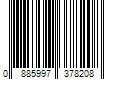 0 885997 378208